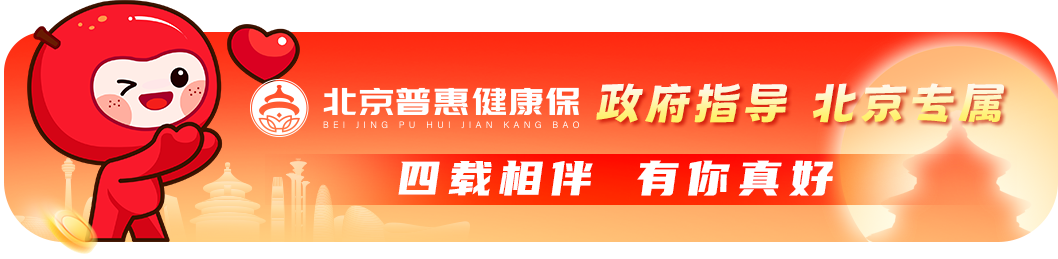 北京普惠健康保
BEI JING PU HUI JIAN KANG BAO
政府指导 北京专属
四载相伴 有你真好